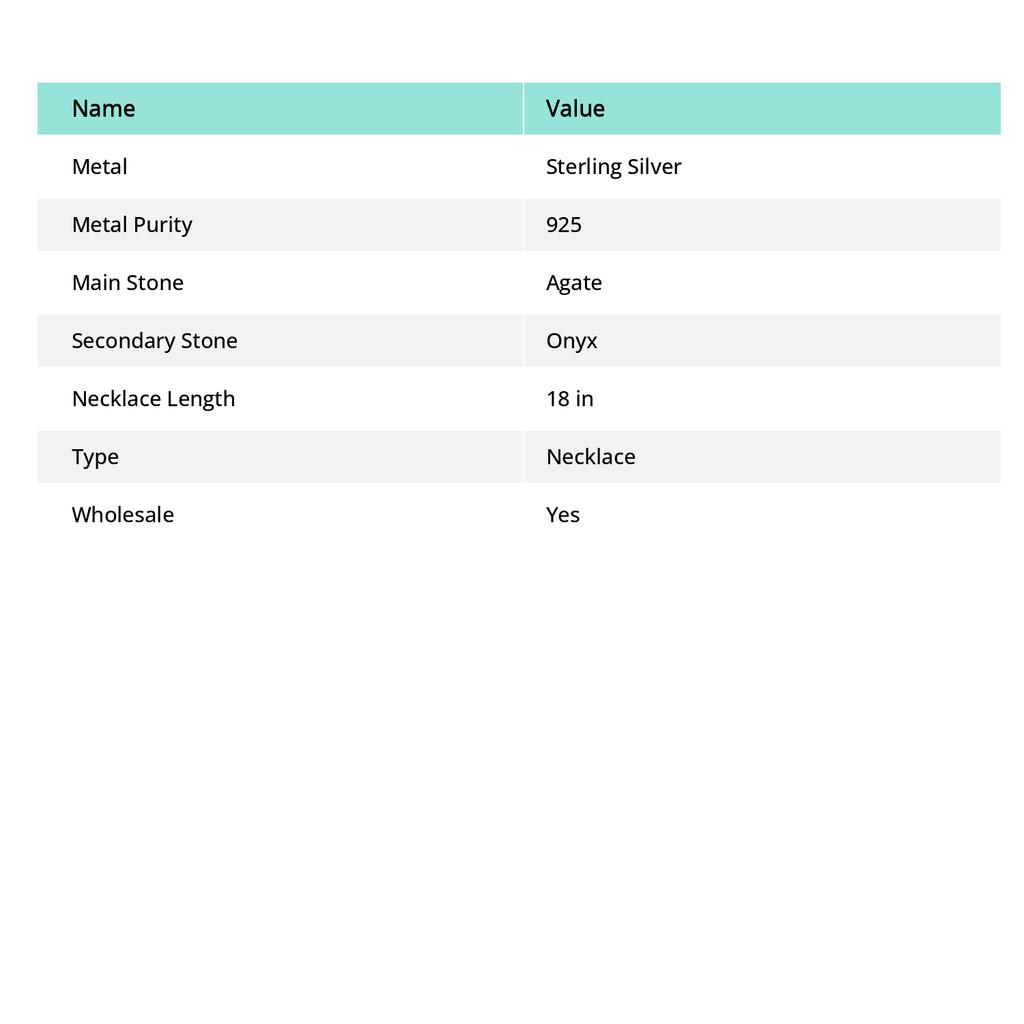 | Name | Value |
|---|---|
| Metal | Sterling Silver |
| Metal Purity | 925 |
| Main Stone | Agate |
| Secondary Stone | Onyx |
| Necklace Length | 18 in |
| Type | Necklace |
| Wholesale | Yes |